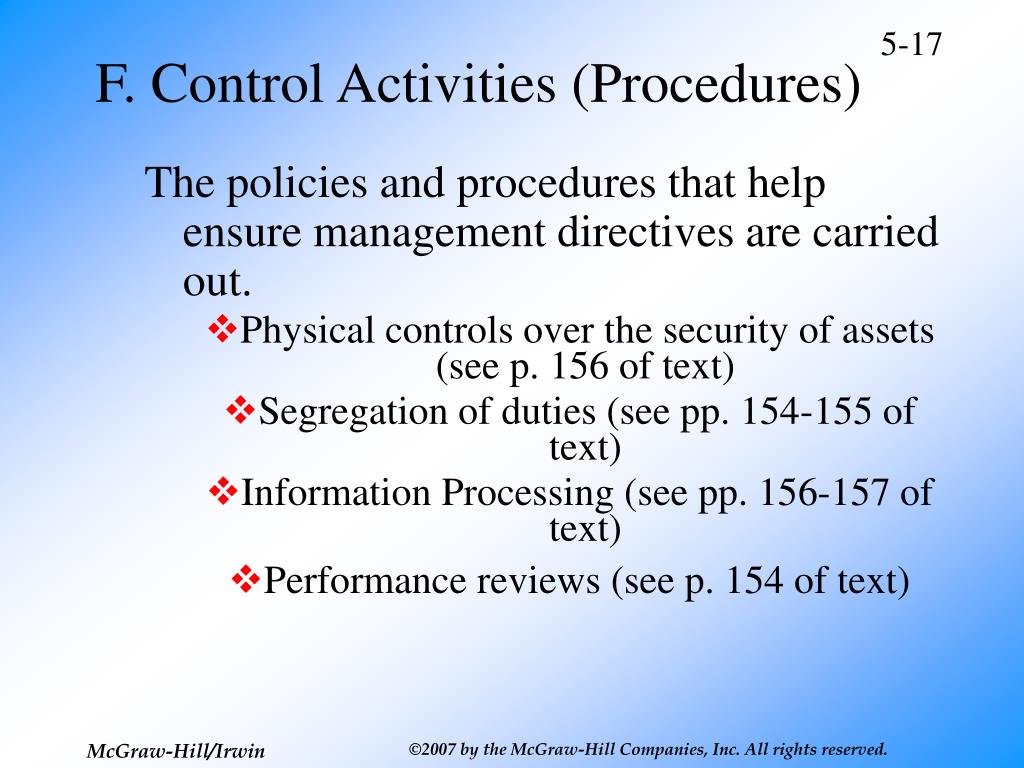 5-17

F. Control Activities (Procedures)

The policies and procedures that help ensure management directives are carried out.

❖Physical controls over the security of assets (see p. 156 of text)

❖Segregation of duties (see pp. 154-155 of text)

❖Information Processing (see pp. 156-157 of text)

❖Performance reviews (see p. 154 of text)

McGraw-Hill/Irwin

©2007 by the McGraw-Hill Companies, Inc. All rights reserved.